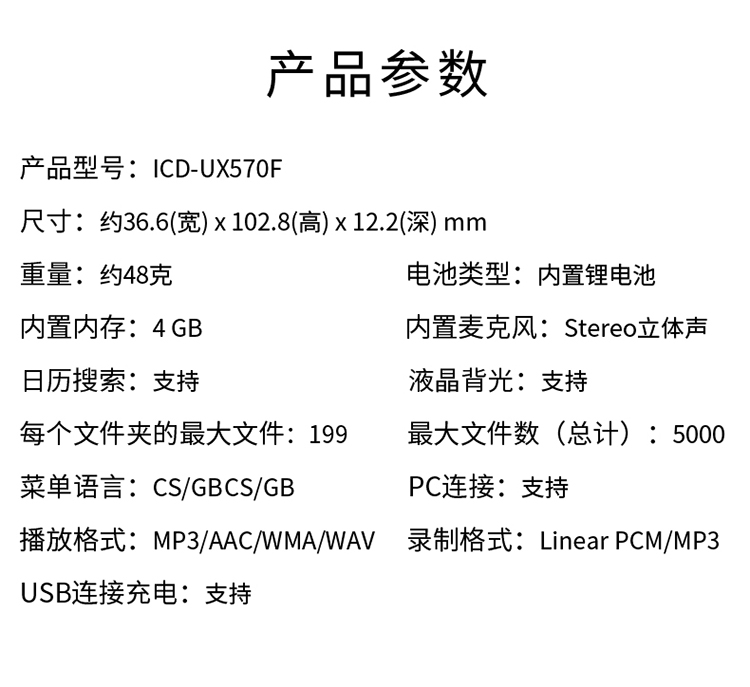 产品参数

产品型号：ICD-UX570F

尺寸：约36.6(宽) x 102.8(高) x 12.2(深) mm

重量：约48克

内置内存：4 GB

日历搜索：支持

每个文件夹的最大文件：199

菜单语言：CS/GBCS/GB

播放格式：MP3/AAC/WMA/WAV

USB连接充电：支持

电池类型：内置锂电池

内置麦克风：Stereo立体声

液晶背光：支持

最大文件数（总计）：5000

PC连接：支持

录制格式：Linear PCM/MP3